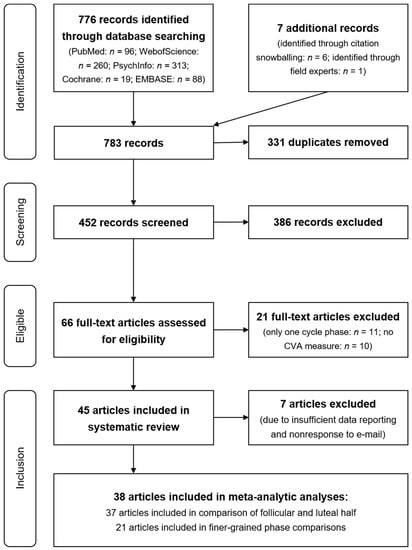 Identification

776 records identified through database searching
(PubMed: $n$ = 96; WebofScience: $n$ = 260; PsychInfo: $n$ = 313; Cochrane: $n$ = 19; EMBASE: $n$ = 88)

7 additional records
(identified through citation snowballing: $n$ = 6; identified through field experts: $n$ = 1)

783 records

331 duplicates removed

Screening

452 records screened

386 records excluded

Eligible

66 full-text articles assessed for eligibility

21 full-text articles excluded
(only one cycle phase: $n$ = 11; no CVA measure: $n$ = 10)

Inclusion

45 articles included in systematic review

7 articles excluded
(due to insufficient data reporting and nonresponse to e-mail)

38 articles included in meta-analytic analyses:
37 articles included in comparison of follicular and luteal half
21 articles included in finer-grained phase comparisons